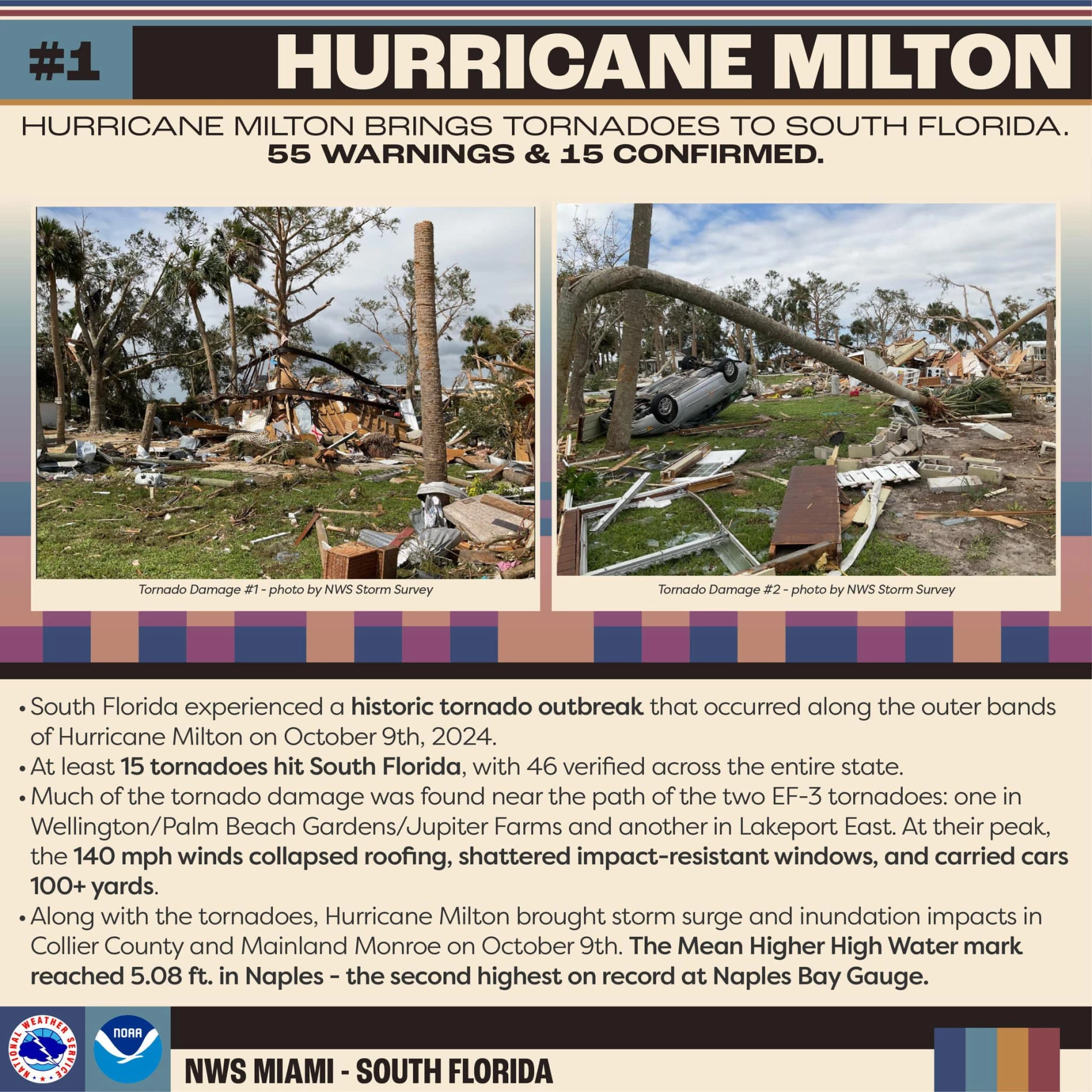 #1 HURRICANE MILTON

HURRICANE MILTON BRINGS TORNADOES TO SOUTH FLORIDA. 55 WARNINGS & 15 CONFIRMED.

Tornado Damage #1 - photo by NWS Storm Survey

Tornado Damage #2 - photo by NWS Storm Survey

• South Florida experienced a historic tornado outbreak that occurred along the outer bands of Hurricane Milton on October 9th, 2024.
• At least 15 tornadoes hit South Florida, with 46 verified across the entire state.
• Much of the tornado damage was found near the path of the two EF-3 tornadoes: one in Wellington/Palm Beach Gardens/Jupiter Farms and another in Lakeport East. At their peak, the 140 mph winds collapsed roofing, shattered impact-resistant windows, and carried cars 100+ yards.
• Along with the tornadoes, Hurricane Milton brought storm surge and inundation impacts in Collier County and Mainland Monroe on October 9th. The Mean Higher High Water mark reached 5.08 ft. in Naples - the second highest on record at Naples Bay Gauge.

NATIONAL WEATHER SERVICE

NOAA

NWS MIAMI - SOUTH FLORIDA